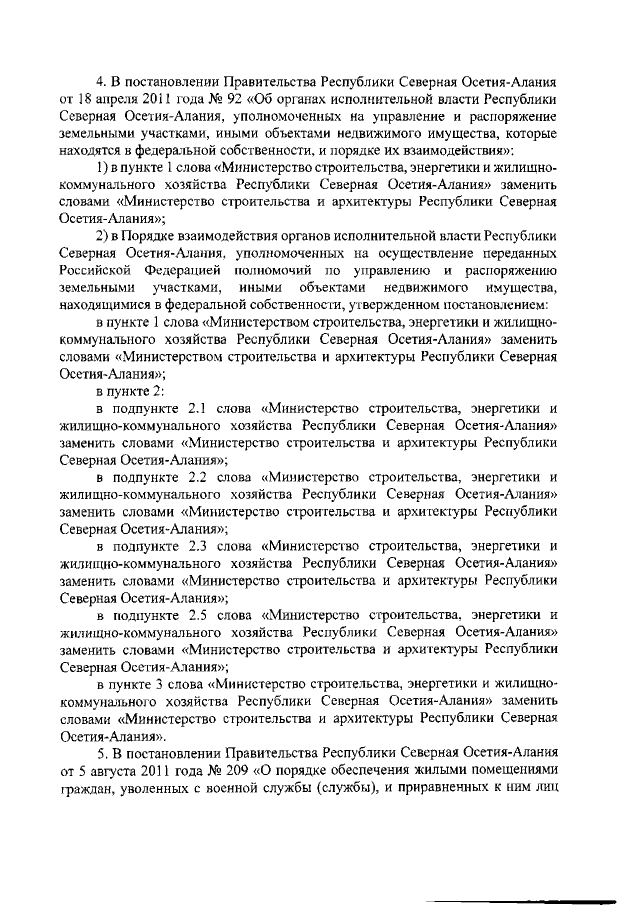 4. В постановлении Правительства Республики Северная Осетия-Алания от 18 апреля 2011 года № 92 «Об органах исполнительной власти Республики Северная Осетия-Алания, уполномоченных на управление и распоряжение земельными участками, иными объектами недвижимого имущества, которые находятся в федеральной собственности, и порядке их взаимодействия»:

1) в пункте 1 слова «Министерство строительства, энергетики и жилищно-коммунального хозяйства Республики Северная Осетия-Алания» заменить словами «Министерство строительства и архитектуры Республики Северная Осетия-Алания»;

2) в Порядке взаимодействия органов исполнительной власти Республики Северная Осетия-Алания, уполномоченных на осуществление переданных Российской Федерацией полномочий по управлению и распоряжению земельными участками, иными объектами недвижимого имущества, находящимися в федеральной собственности, утвержденном постановлением:

в пункте 1 слова «Министерством строительства, энергетики и жилищно-коммунального хозяйства Республики Северная Осетия-Алания» заменить словами «Министерством строительства и архитектуры Республики Северная Осетия-Алания»;

в пункте 2:

в подпункте 2.1 слова «Министерство строительства, энергетики и жилищно-коммунального хозяйства Республики Северная Осетия-Алания» заменить словами «Министерство строительства и архитектуры Республики Северная Осетия-Алания»;

в подпункте 2.2 слова «Министерство строительства, энергетики и жилищно-коммунального хозяйства Республики Северная Осетия-Алания» заменить словами «Министерство строительства и архитектуры Республики Северная Осетия-Алания»;

в подпункте 2.3 слова «Министерство строительства, энергетики и жилищно-коммунального хозяйства Республики Северная Осетия-Алания» заменить словами «Министерство строительства и архитектуры Республики Северная Осетия-Алания»;

в подпункте 2.5 слова «Министерство строительства, энергетики и жилищно-коммунального хозяйства Республики Северная Осетия-Алания» заменить словами «Министерство строительства и архитектуры Республики Северная Осетия-Алания»;

в пункте 3 слова «Министерство строительства, энергетики и жилищно-коммунального хозяйства Республики Северная Осетия-Алания» заменить словами «Министерство строительства и архитектуры Республики Северная Осетия-Алания».

5. В постановлении Правительства Республики Северная Осетия-Алания от 5 августа 2011 года № 209 «О порядке обеспечения жилыми помещениями граждан, уволенных с военной службы (службы), и приравненных к ним лиц